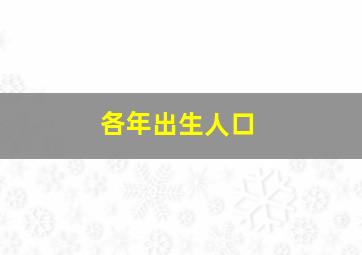 各年出生人口